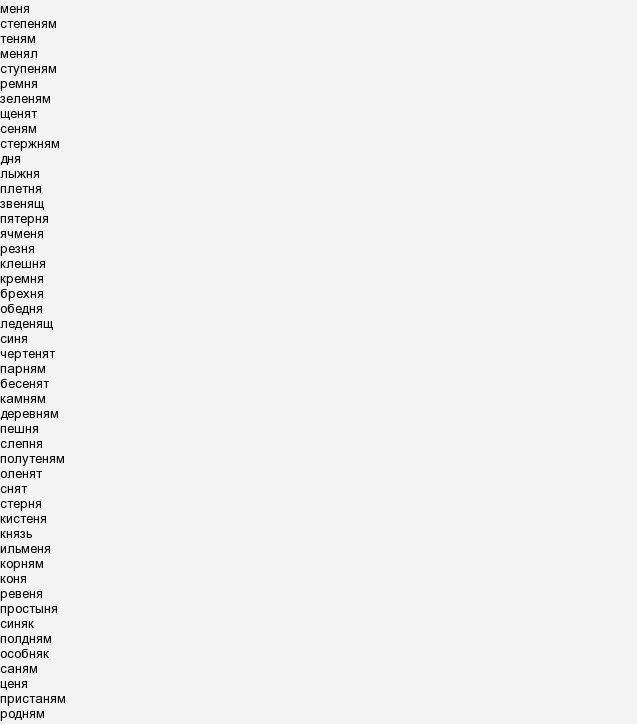 меня
степеням
теням
менял
ступеням
ремня
зеленям
щенят
сеням
стержням
дня
лыжня
плетня
звенящ
пятерня
ячменя
резня
клешня
кремня
брехня
обедня
леденящ
синя
чертенят
парням
бесенят
камням
деревням
пешня
слепня
полутеням
оленят
снят
стерня
кистеня
князь
ильменя
корням
коня
ревеня
простыня
синяк
полдням
особняк
саням
ценя
пристаням
родням